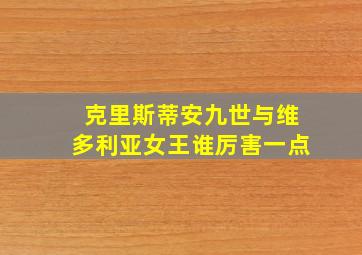 克里斯蒂安九世与维多利亚女王谁厉害一点